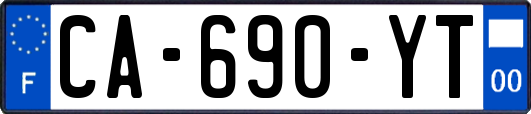 F
CA-690-YT
00